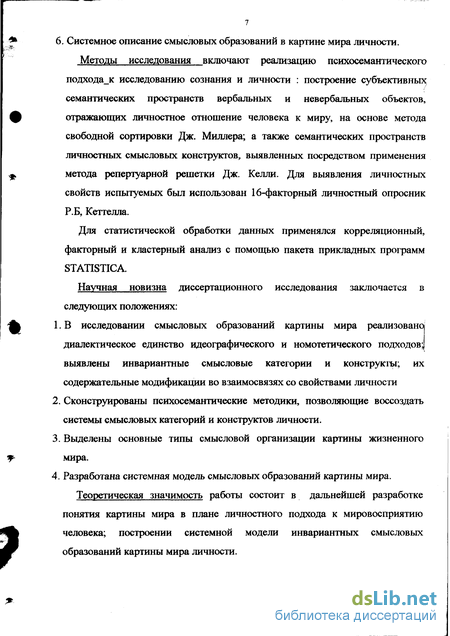 7

6. Системное описание смысловых образований в картине мира личности.

Методы исследования включают реализацию психосемантического подхода к исследованию сознания и личности : построение субъективных семантических пространств вербальных и невербальных объектов, отражающих личностное отношение человека к миру, на основе метода свободной сортировки Дж. Миллера; а также семантических пространств личностных смысловых конструктов, выявленных посредством применения метода репертуарной решетки Дж. Келли. Для выявления личностных свойств испытуемых был использован 16-факторный личностный опросник Р.Б, Кеттелла.

Для статистической обработки данных применялся корреляционный, факторный и кластерный анализ с помощью пакета прикладных программ STATISTICA.

Научная новизна диссертационного исследования заключается в следующих положениях:

1. В исследовании смысловых образований картины мира реализовано диалектическое единство идеографического и номотетического подходов; выявлены инвариантные смысловые категории и конструкты; их содержательные модификации во взаимосвязях со свойствами личности
2. Сконструированы психосемантические методики, позволяющие воссоздать системы смысловых категорий и конструктов личности.
3. Выделены основные типы смысловой организации картины жизненного мира.
4. Разработана системная модель смысловых образований картины мира.

Теоретическая значимость работы состоит в дальнейшей разработке понятия картины мира в плане личностного подхода к мировосприятию человека; построении системной модели инвариантных смысловых образований картины мира личности.

dsLib.net
библиотека диссертаций